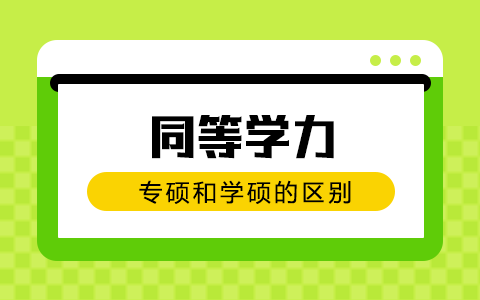 同等学力

专硕和学硕的区别